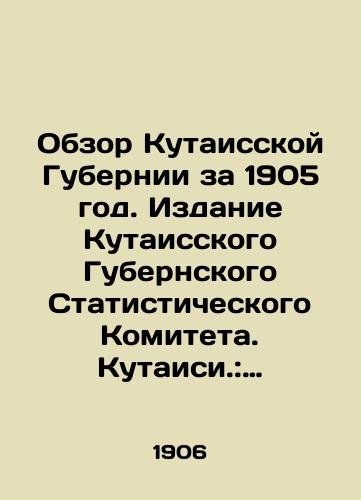 Обзор Кутаисской Губернии за 1905 год. Издание Кутаисского Губернского Статистического Комитета. Кутаиси.:...

1906